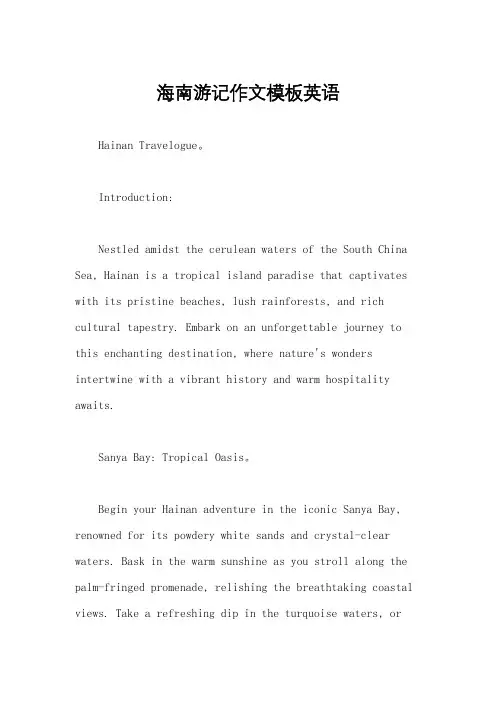 海南游记作文模板英语

Hainan Travelogue。

Introduction:

Nestled amidst the cerulean waters of the South China Sea, Hainan is a tropical island paradise that captivates with its pristine beaches, lush rainforests, and rich cultural tapestry. Embark on an unforgettable journey to this enchanting destination, where nature's wonders intertwine with a vibrant history and warm hospitality awaits.

Sanya Bay: Tropical Oasis。

Begin your Hainan adventure in the iconic Sanya Bay, renowned for its powdery white sands and crystal-clear waters. Bask in the warm sunshine as you stroll along the palm-fringed promenade, relishing the breathtaking coastal views. Take a refreshing dip in the turquoise waters, or